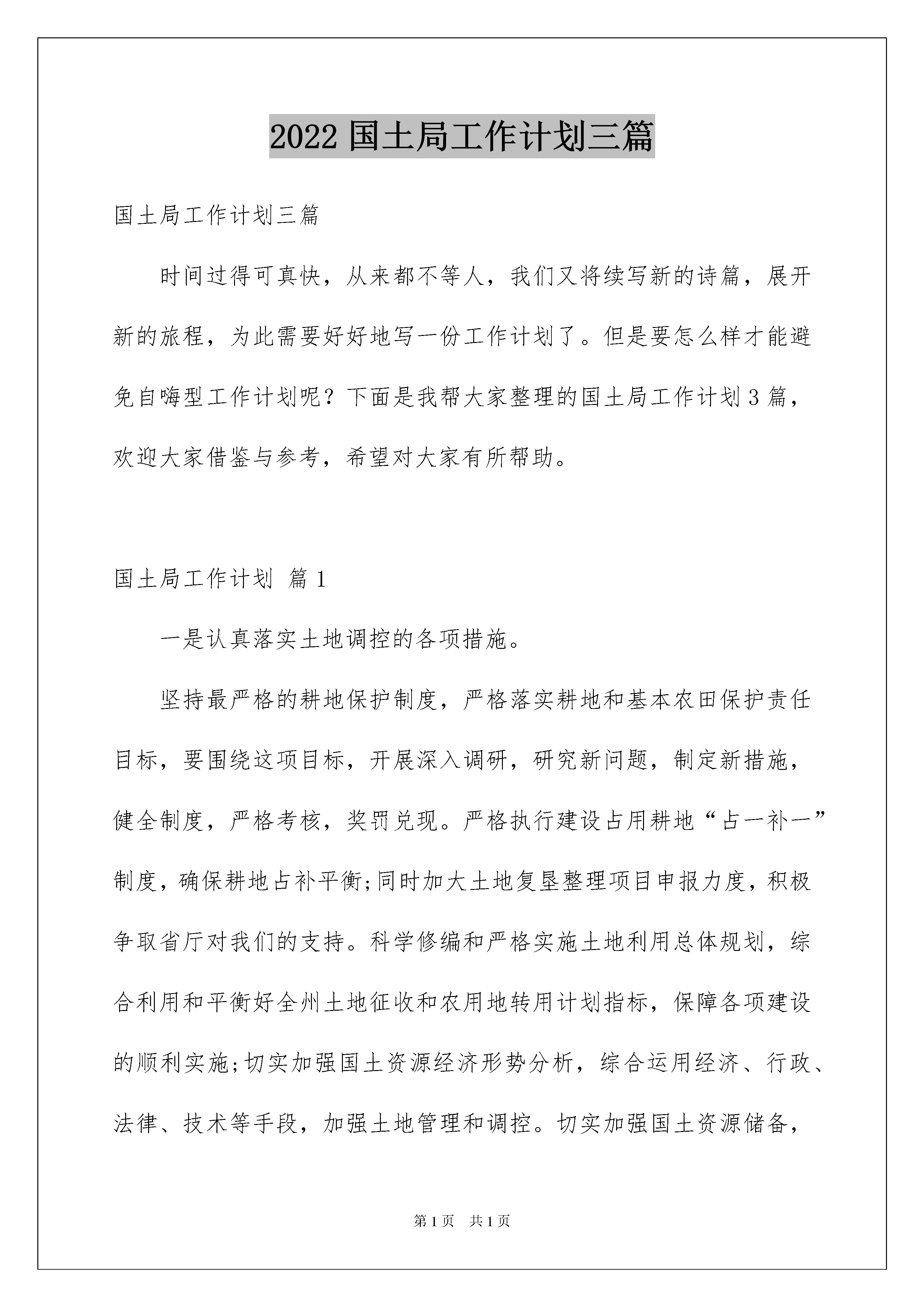 2022 国土局工作计划三篇

国土局工作计划三篇

时间过得可真快，从来都不等人，我们又将续写新的诗篇，展开新的旅程，为此需要好好地写一份工作计划了。但是要怎么样才能避免自嗨型工作计划呢？下面是我帮大家整理的国土局工作计划 3 篇，欢迎大家借鉴与参考，希望对大家有所帮助。

国土局工作计划 篇 1

一是认真落实土地调控的各项措施。

坚持最严格的耕地保护制度，严格落实耕地和基本农田保护责任目标，要围绕这项目标，开展深入调研，研究新问题，制定新措施，健全制度，严格考核，奖罚兑现。严格执行建设占用耕地“占一补一”制度，确保耕地占补平衡;同时加大土地复垦整理项目申报力度，积极争取省厅对我们的支持。科学修编和严格实施土地利用总体规划，综合利用和平衡好全州土地征收和农用地转用计划指标，保障各项建设的顺利实施;切实加强国土资源经济形势分析，综合运用经济、行政、法律、技术等手段，加强土地管理和调控。切实加强国土资源储备，

第 1 页 共 1 页